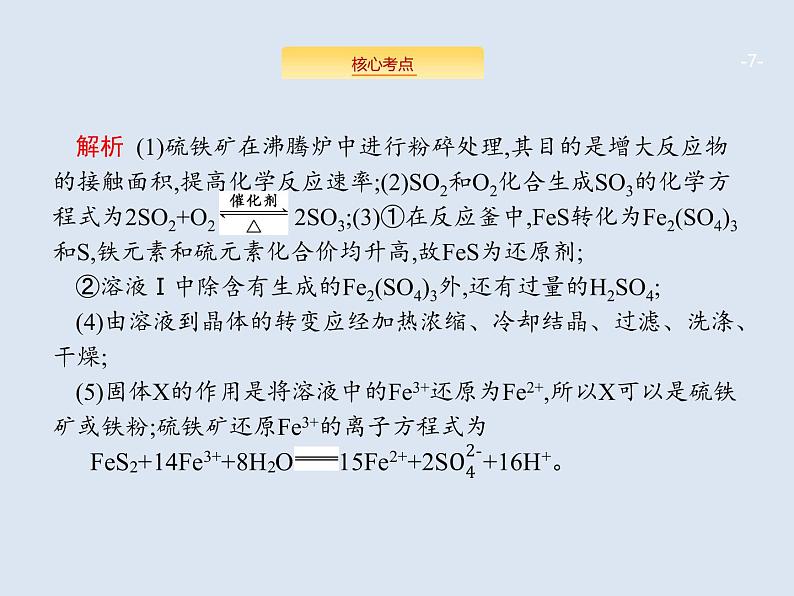 核心考点

-7-

解析 (1)硫铁矿在沸腾炉中进行粉碎处理,其目的是增大反应物的接触面积,提高化学反应速率;(2)$SO_2$和$O_2$化合生成$SO_3$的化学方程式为$2SO_2+O_2 \underset{\triangle}{\overset{催化剂}{\rightleftharpoons}} 2SO_3$;(3)①在反应釜中,FeS转化为$Fe_2(SO_4)_3$和S,铁元素和硫元素化合价均升高,故FeS为还原剂;

②溶液Ⅰ中除含有生成的$Fe_2(SO_4)_3$外,还有过量的$H_2SO_4$;

(4)由溶液到晶体的转变应经加热浓缩、冷却结晶、过滤、洗涤、干燥;

(5)固体X的作用是将溶液中的$Fe^{3+}$还原为$Fe^{2+}$,所以X可以是硫铁矿或铁粉;硫铁矿还原$Fe^{3+}$的离子方程式为

$FeS_2+14Fe^{3+}+8H_2O = 15Fe^{2+}+2SO_4^{2-}+16H^+$。